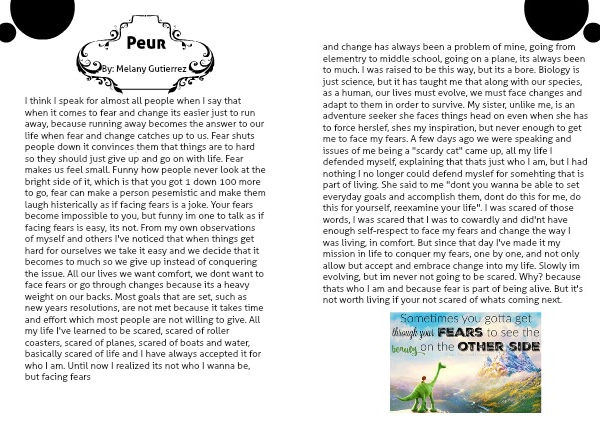 Peur
By: Melany Gutierrez

I think I speak for almost all people when I say that when it comes to fear and change its easier just to run away, because running away becomes the answer to our life when fear and change catches up to us. Fear shuts people down it convinces them that things are to hard so they should just give up and go on with life. Fear makes us feel small. Funny how people never look at the bright side of it, which is that you got 1 down 100 more to go, fear can make a person pesemistic and make them laugh histerically as if facing fears is a joke. Your fears become impossible to you, but funny im one to talk as if facing fears is easy, its not. From my own observations of myself and others I've noticed that when things get hard for ourselves we take it easy and we decide that it becomes to much so we give up instead of conquering the issue. All our lives we want comfort, we dont want to face fears or go through changes because its a heavy weight on our backs. Most goals that are set, such as new years resolutions, are not met because it takes time and effort which most people are not willing to give. All my life I've learned to be scared, scared of roller coasters, scared of planes, scared of boats and water, basically scared of life and I have always accepted it for who I am. Until now I realized its not who I wanna be, but facing fears and change has always been a problem of mine, going from elementry to middle school, going on a plane, its always been to much. I was raised to be this way, but its a bore. Biology is just science, but it has taught me that along with our species, as a human, our lives must evolve, we must face changes and adapt to them in order to survive. My sister, unlike me, is an adventure seeker she faces things head on even when she has to force herslef, shes my inspiration, but never enough to get me to face my fears. A few days ago we were speaking and issues of me being a "scardy cat" came up, all my life I defended myself, explaining that thats just who I am, but I had nothing I no longer could defend myslef for somehting that is part of living. She said to me "dont you wanna be able to set everyday goals and accomplish them, dont do this for me, do this for yourself, reexamine your life". I was scared of those words, I was scared that I was to cowardly and did'nt have enough self-respect to face my fears and change the way I was living, in comfort. But since that day I've made it my mission in life to conquer my fears, one by one, and not only allow but accept and embrace change into my life. Slowly im evolving, but im never not going to be scared. Why? because thats who I am and because fear is part of being alive. But it's not worth living if your not scared of whats coming next.

Sometimes you gotta get through your FEARS to see the beauty on the OTHER SIDE